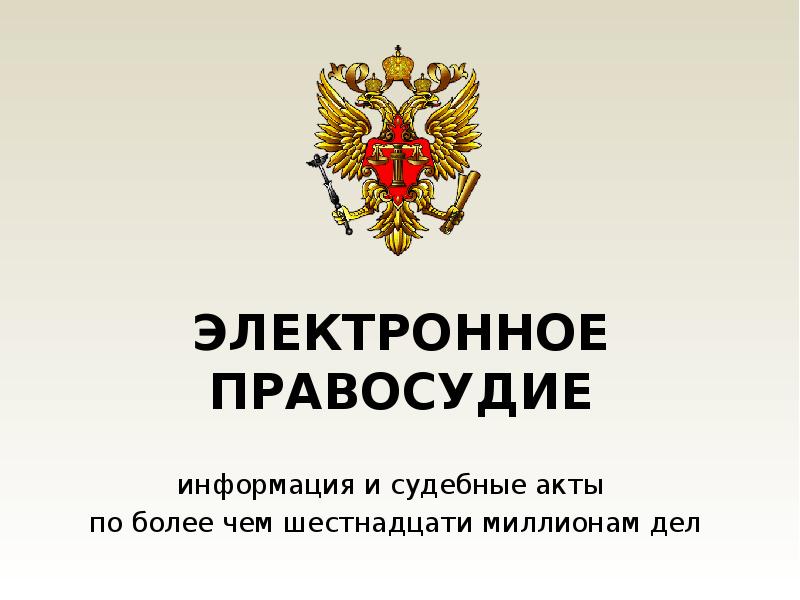 ЭЛЕКТРОННОЕ ПРАВОСУДИЕ

информация и судебные акты
по более чем шестнадцати миллионам дел